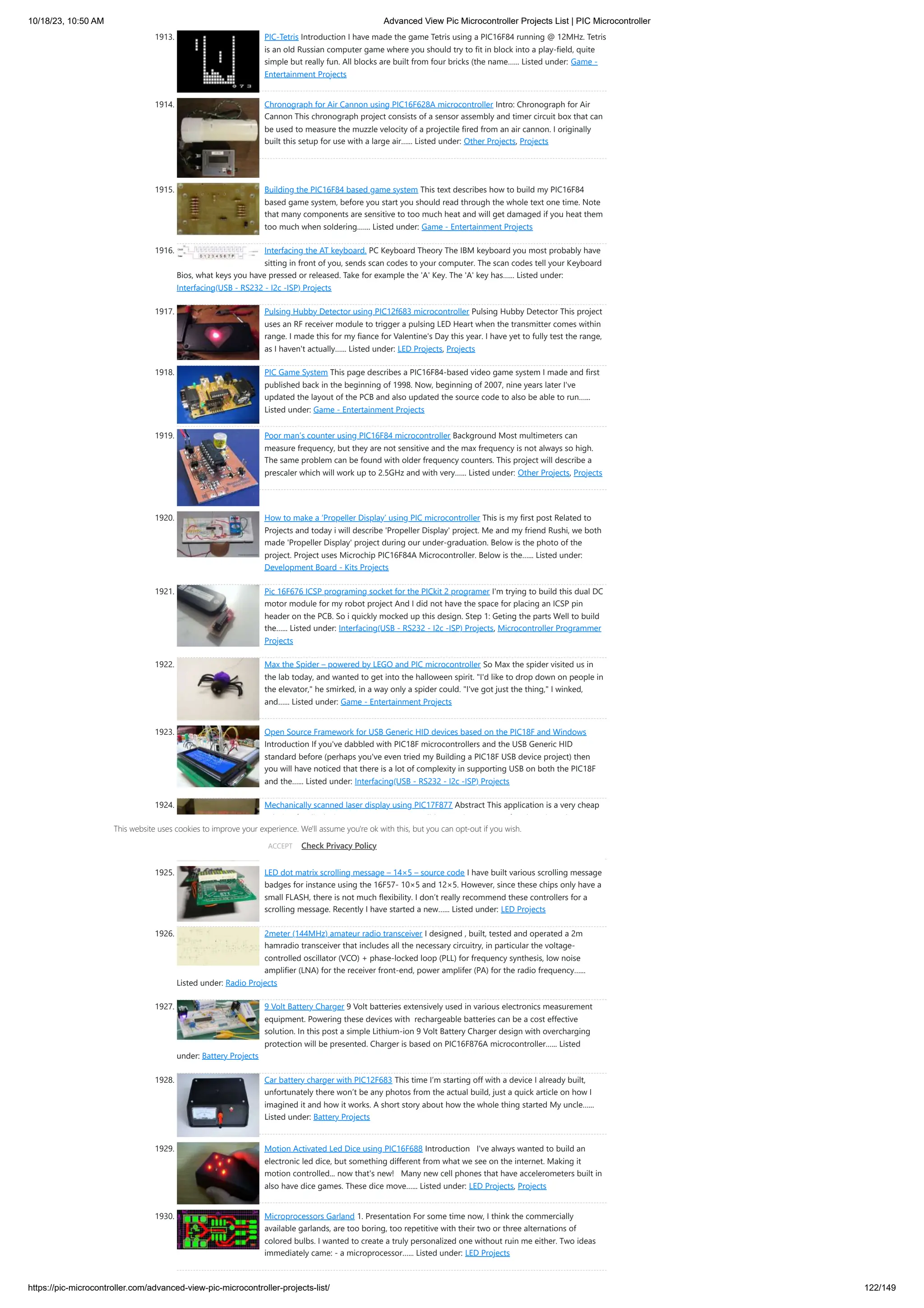 10/18/23, 10:50 AM

Advanced View Pic Microcontroller Projects List | PIC Microcontroller

1913. PIC-Tetris Introduction I have made the game Tetris using a PIC16F84 running @ 12MHz. Tetris is an old Russian computer game where you should try to fit in block into a play-field, quite simple but really fun. All blocks are built from four bricks (the name...... Listed under: Game - Entertainment Projects

1914. Chronograph for Air Cannon using PIC16F628A microcontroller Intro: Chronograph for Air Cannon This chronograph project consists of a sensor assembly and timer circuit box that can be used to measure the muzzle velocity of a projectile fired from an air cannon. I originally built this setup for use with a large air...... Listed under: Other Projects, Projects

1915. Building the PIC16F84 based game system This text describes how to build my PIC16F84 based game system, before you start you should read through the whole text one time. Note that many components are sensitive to too much heat and will get damaged if you heat them too much when soldering....... Listed under: Game - Entertainment Projects

1916. Interfacing the AT keyboard. PC Keyboard Theory The IBM keyboard you most probably have sitting in front of you, sends scan codes to your computer. The scan codes tell your Keyboard Bios, what keys you have pressed or released. Take for example the 'A' Key. The 'A' key has...... Listed under: Interfacing(USB - RS232 - I2c -ISP) Projects

1917. Pulsing Hubby Detector using PIC12f683 microcontroller Pulsing Hubby Detector This project uses an RF receiver module to trigger a pulsing LED Heart when the transmitter comes within range. I made this for my fiance for Valentine's Day this year. I have yet to fully test the range, as I haven't actually...... Listed under: LED Projects, Projects

1918. PIC Game System This page describes a PIC16F84-based video game system I made and first published back in the beginning of 1998. Now, beginning of 2007, nine years later I've updated the layout of the PCB and also updated the source code to also be able to run...... Listed under: Game - Entertainment Projects

1919. Poor man's counter using PIC16F84 microcontroller Background Most multimeters can measure frequency, but they are not sensitive and the max frequency is not always so high. The same problem can be found with older frequency counters. This project will describe a prescaler which will work up to 2.5GHz and with very...... Listed under: Other Projects, Projects

1920. How to make a 'Propeller Display' using PIC microcontroller This is my first post Related to Projects and today i will describe 'Propeller Display' project. Me and my friend Rushi, we both made 'Propeller Display' project during our under-graduation. Below is the photo of the project. Project uses Microchip PIC16F84A Microcontroller. Below is the...... Listed under: Development Board - Kits Projects

1921. Pic 16F676 ICSP programing socket for the PICkit 2 programer I'm trying to build this dual DC motor module for my robot project And I did not have the space for placing an ICSP pin header on the PCB. So i quickly mocked up this design. Step 1: Geting the parts Well to build the...... Listed under: Interfacing(USB - RS232 - I2c -ISP) Projects, Microcontroller Programmer Projects

1922. Max the Spider – powered by LEGO and PIC microcontroller So Max the spider visited us in the lab today, and wanted to get into the halloween spirit. "I'd like to drop down on people in the elevator," he smirked, in a way only a spider could. "I've got just the thing," I winked, and...... Listed under: Game - Entertainment Projects

1923. Open Source Framework for USB Generic HID devices based on the PIC18F and Windows Introduction If you've dabbled with PIC18F microcontrollers and the USB Generic HID standard before (perhaps you've even tried my Building a PIC18F USB device project) then you will have noticed that there is a lot of complexity in supporting USB on both the PIC18F and the...... Listed under: Interfacing(USB - RS232 - I2c -ISP) Projects

1924. Mechanically scanned laser display using PIC17F877 Abstract This application is a very cheap

This website uses cookies to improve your experience. We'll assume you're ok with this, but you can opt-out if you wish.

ACCEPT Check Privacy Policy

1925. LED dot matrix scrolling message – 14×5 – source code I have built various scrolling message badges for instance using the 16F57- 10×5 and 12×5. However, since these chips only have a small FLASH, there is not much flexibility. I don't really recommend these controllers for a scrolling message. Recently I have started a new...... Listed under: LED Projects

1926. 2meter (144MHz) amateur radio transceiver I designed , built, tested and operated a 2m hamradio transceiver that includes all the necessary circuitry, in particular the voltage-controlled oscillator (VCO) + phase-locked loop (PLL) for frequency synthesis, low noise amplifier (LNA) for the receiver front-end, power amplifer (PA) for the radio frequency...... Listed under: Radio Projects

1927. 9 Volt Battery Charger 9 Volt batteries extensively used in various electronics measurement equipment. Powering these devices with rechargeable batteries can be a cost effective solution. In this post a simple Lithium-ion 9 Volt Battery Charger design with overcharging protection will be presented. Charger is based on PIC16F876A microcontroller...... Listed under: Battery Projects

1928. Car battery charger with PIC12F683 This time I'm starting off with a device I already built, unfortunately there won't be any photos from the actual build, just a quick article on how I imagined it and how it works. A short story about how the whole thing started My uncle...... Listed under: Battery Projects

1929. Motion Activated Led Dice using PIC16F688 Introduction I've always wanted to build an electronic led dice, but something different from what we see on the internet. Making it motion controlled... now that's new! Many new cell phones that have accelerometers built in also have dice games. These dice move...... Listed under: LED Projects, Projects

1930. Microprocessors Garland 1. Presentation For some time now, I think the commercially available garlands, are too boring, too repetitive with their two or three alternations of colored bulbs. I wanted to create a truly personalized one without ruin me either. Two ideas immediately came: - a microprocessor...... Listed under: LED Projects

https://pic-microcontroller.com/advanced-view-pic-microcontroller-projects-list/

122/149